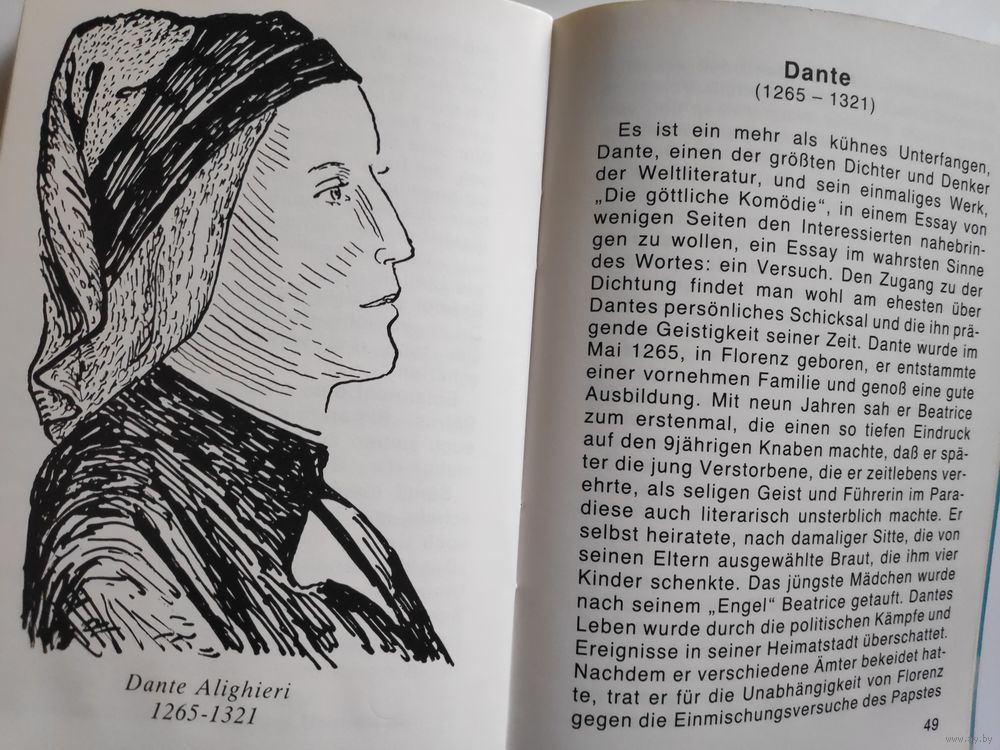 Dante Alighieri
1265-1321

Dante
(1265 – 1321)

Es ist ein mehr als kühnes Unterfangen, Dante, einen der größten Dichter und Denker der Weltliteratur, und sein einmaliges Werk, „Die göttliche Komödie", in einem Essay von wenigen Seiten den Interessierten nahebringen zu wollen, ein Essay im wahrsten Sinne des Wortes: ein Versuch. Den Zugang zu der Dichtung findet man wohl am ehesten über Dantes persönliches Schicksal und die ihn prägende Geistigkeit seiner Zeit. Dante wurde im Mai 1265, in Florenz geboren, er entstammte einer vornehmen Familie und genoß eine gute Ausbildung. Mit neun Jahren sah er Beatrice zum erstenmal, die einen so tiefen Eindruck auf den 9jährigen Knaben machte, daß er später die jung Verstorbene, die er zeitlebens verehrte, als seligen Geist und Führerin im Paradiese auch literarisch unsterblich machte. Er selbst heiratete, nach damaliger Sitte, die von seinen Eltern ausgewählte Braut, die ihm vier Kinder schenkte. Das jüngste Mädchen wurde nach seinem „Engel" Beatrice getauft. Dantes Leben wurde durch die politischen Kämpfe und Ereignisse in seiner Heimatstadt überschattet. Nachdem er verschiedene Ämter bekeidet hatte, trat er für die Unabhängigkeit von Florenz gegen die Einmischungsversuche des Papstes

49